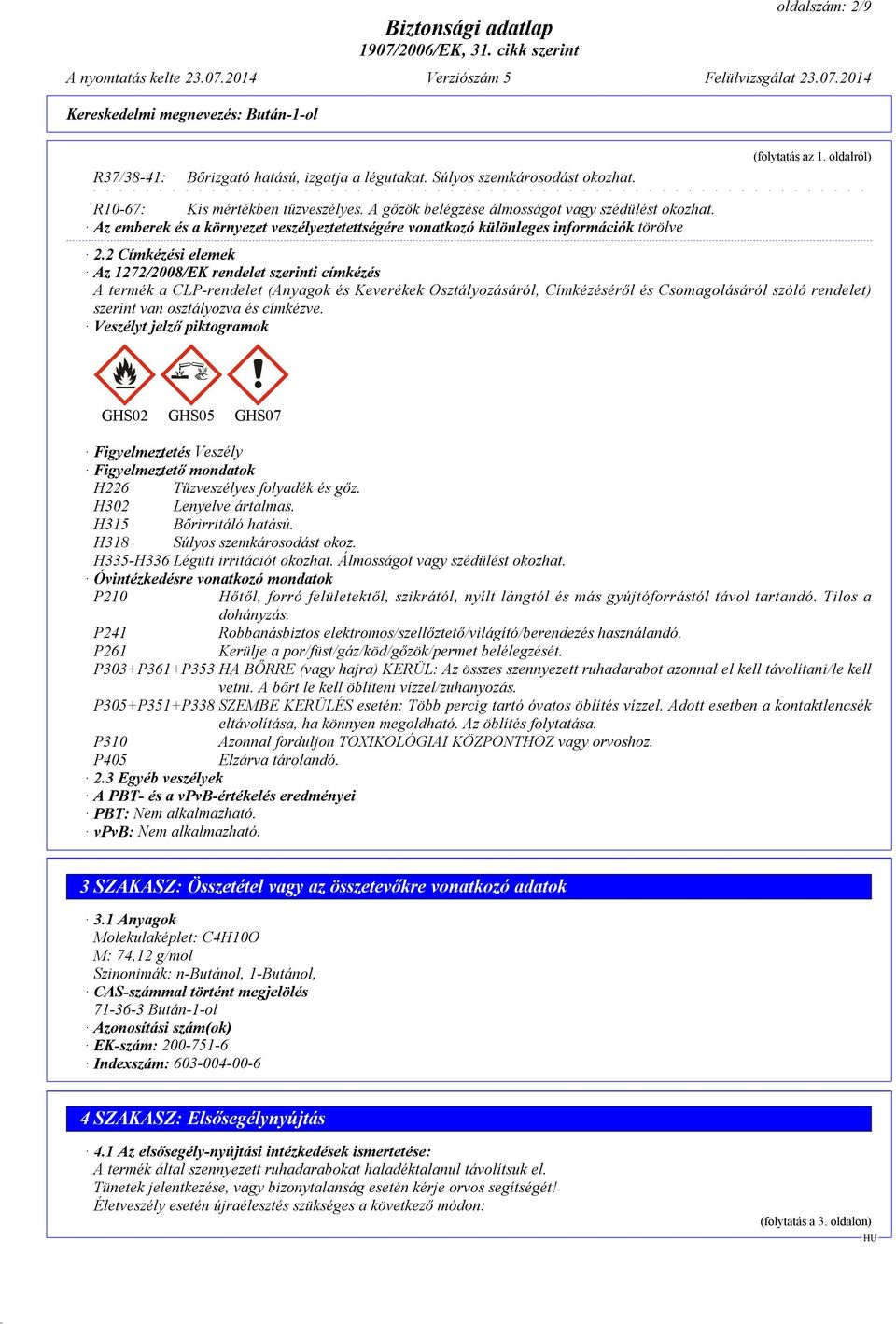 oldalszám: 2/9

Biztonsági adatlap
1907/2006/EK, 31. cikk szerint

A nyomtatás kelte 23.07.2014 Verziószám 5 Felülvizsgálat 23.07.2014

Kereskedelmi megnevezés: Bután-1-ol

(folytatás az 1. oldalról)

R37/38-41: Bőrizgató hatású, izgatja a légutakat. Súlyos szemkárosodást okozhat.

R10-67: Kis mértékben tűzveszélyes. A gőzök belégzése álmosságot vagy szédülést okozhat.
· Az emberek és a környezet veszélyeztetettségére vonatkozó különleges információk törölve

· 2.2 Címkézési elemek
· Az 1272/2008/EK rendelet szerinti címkézés
A termék a CLP-rendelet (Anyagok és Keverékek Osztályozásáról, Címkézéséről és Csomagolásáról szóló rendelet) szerint van osztályozva és címkézve.
· Veszélyt jelző piktogramok

GHS02 GHS05 GHS07

· Figyelmeztetés Veszély
· Figyelmeztető mondatok
H226 Tűzveszélyes folyadék és gőz.
H302 Lenyelve ártalmas.
H315 Bőrirritáló hatású.
H318 Súlyos szemkárosodást okoz.
H335-H336 Légúti irritációt okozhat. Álmosságot vagy szédülést okozhat.
· Óvintézkedésre vonatkozó mondatok
P210 Hőtől, forró felületektől, szikrától, nyílt lángtól és más gyújtóforrástól távol tartandó. Tilos a dohányzás.
P241 Robbanásbiztos elektromos/szellőztető/világító/berendezés használandó.
P261 Kerülje a por/füst/gáz/köd/gőzök/permet belélegzését.
P303+P361+P353 HA BŐRRE (vagy hajra) KERÜL: Az összes szennyezett ruhadarabot azonnal el kell távolítani/le kell vetni. A bőrt le kell öblíteni vízzel/zuhanyozás.
P305+P351+P338 SZEMBE KERÜLÉS esetén: Több percig tartó óvatos öblítés vízzel. Adott esetben a kontaktlencsék eltávolítása, ha könnyen megoldható. Az öblítés folytatása.
P310 Azonnal forduljon TOXIKOLÓGIAI KÖZPONTHOZ vagy orvoshoz.
P405 Elzárva tárolandó.
· 2.3 Egyéb veszélyek
· A PBT- és a vPvB-értékelés eredményei
· PBT: Nem alkalmazható.
· vPvB: Nem alkalmazható.

3 SZAKASZ: Összetétel vagy az összetevőkre vonatkozó adatok

· 3.1 Anyagok
Molekulaképlet: C4H10O
M: 74,12 g/mol
Szinonimák: n-Butánol, 1-Butánol,
· CAS-számmal történt megjelölés
71-36-3 Bután-1-ol
· Azonosítási szám(ok)
· EK-szám: 200-751-6
· Indexszám: 603-004-00-6

4 SZAKASZ: Elsősegélynyújtás

· 4.1 Az elsősegély-nyújtási intézkedések ismertetése:
A termék által szennyezett ruhadarabokat haladéktalanul távolítsuk el.
Tünetek jelentkezése, vagy bizonytalanság esetén kérje orvos segítségét!
Életveszély esetén újraélesztés szükséges a következő módon:

(folytatás a 3. oldalon)
HU